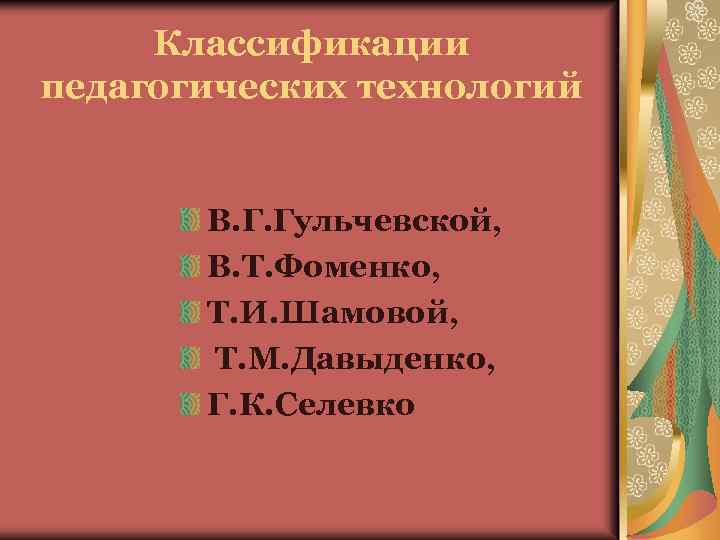 Классификации педагогических технологий

В.Г.Гульчевской,
В.Т.Фоменко,
Т.И.Шамовой,
Т.М.Давыденко,
Г.К.Селевко